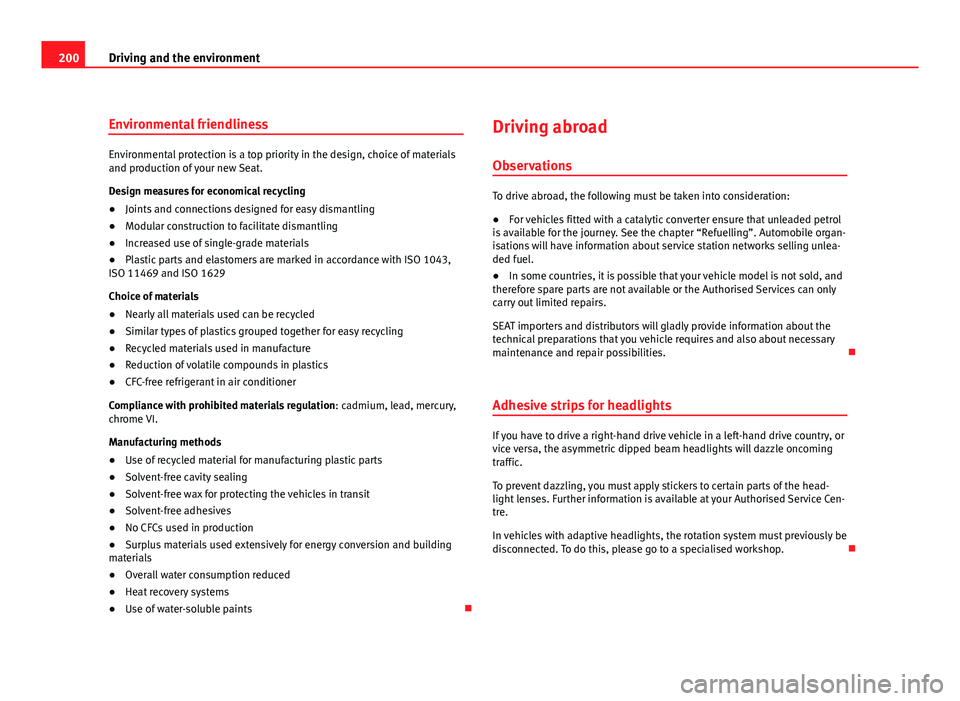 200 Driving and the environment

Environmental friendliness

Environmental protection is a top priority in the design, choice of materials and production of your new Seat.

Design measures for economical recycling

● Joints and connections designed for easy dismantling

● Modular construction to facilitate dismantling

● Increased use of single-grade materials

● Plastic parts and elastomers are marked in accordance with ISO 1043, ISO 11469 and ISO 1629

Choice of materials

● Nearly all materials used can be recycled

● Similar types of plastics grouped together for easy recycling

● Recycled materials used in manufacture

● Reduction of volatile compounds in plastics

● CFC-free refrigerant in air conditioner

Compliance with prohibited materials regulation: cadmium, lead, mercury, chrome VI.

Manufacturing methods

● Use of recycled material for manufacturing plastic parts

● Solvent-free cavity sealing

● Solvent-free wax for protecting the vehicles in transit

● Solvent-free adhesives

● No CFCs used in production

● Surplus materials used extensively for energy conversion and building materials

● Overall water consumption reduced

● Heat recovery systems

● Use of water-soluble paints

Driving abroad

Observations

To drive abroad, the following must be taken into consideration:

● For vehicles fitted with a catalytic converter ensure that unleaded petrol is available for the journey. See the chapter “Refuelling”. Automobile organisations will have information about service station networks selling unleaded fuel.

● In some countries, it is possible that your vehicle model is not sold, and therefore spare parts are not available or the Authorised Services can only carry out limited repairs.

SEAT importers and distributors will gladly provide information about the technical preparations that you vehicle requires and also about necessary maintenance and repair possibilities.

Adhesive strips for headlights

If you have to drive a right-hand drive vehicle in a left-hand drive country, or vice versa, the asymmetric dipped beam headlights will dazzle oncoming traffic.

To prevent dazzling, you must apply stickers to certain parts of the headlight lenses. Further information is available at your Authorised Service Centre.

In vehicles with adaptive headlights, the rotation system must previously be disconnected. To do this, please go to a specialised workshop.

carmanualsonline.info